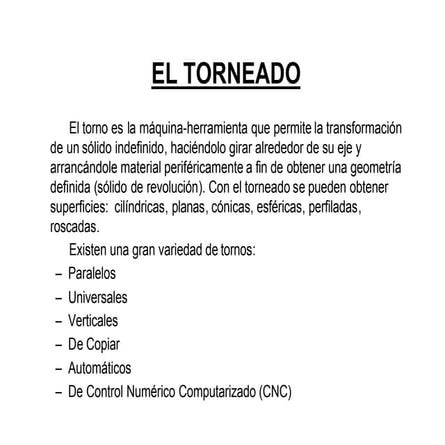 EL TORNEADO

El torno es la máquina-herramienta que permite la transformación de un sólido indefinido, haciéndolo girar alrededor de su eje y arrancándole material periféricamente a fin de obtener una geometría definida (sólido de revolución). Con el torneado se pueden obtener superficies: cilíndricas, planas, cónicas, esféricas, perfiladas, roscadas.

Existen una gran variedad de tornos:
– Paralelos
– Universales
– Verticales
– De Copiar
– Automáticos
– De Control Numérico Computarizado (CNC)